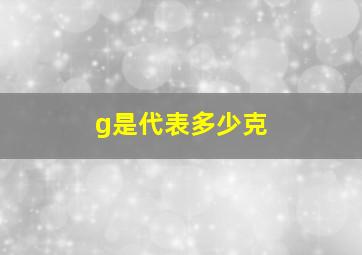 g是代表多少克